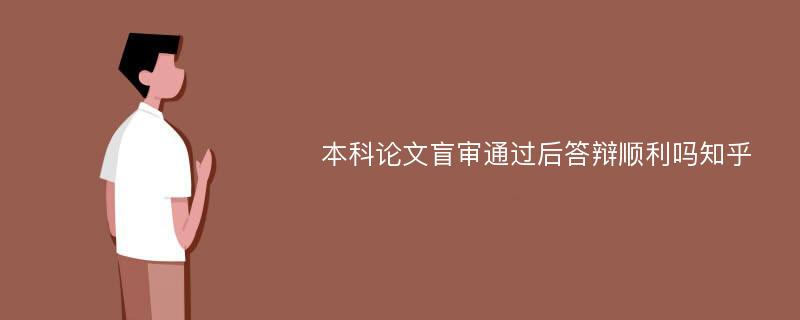 本科论文盲审通过后答辩顺利吗知乎